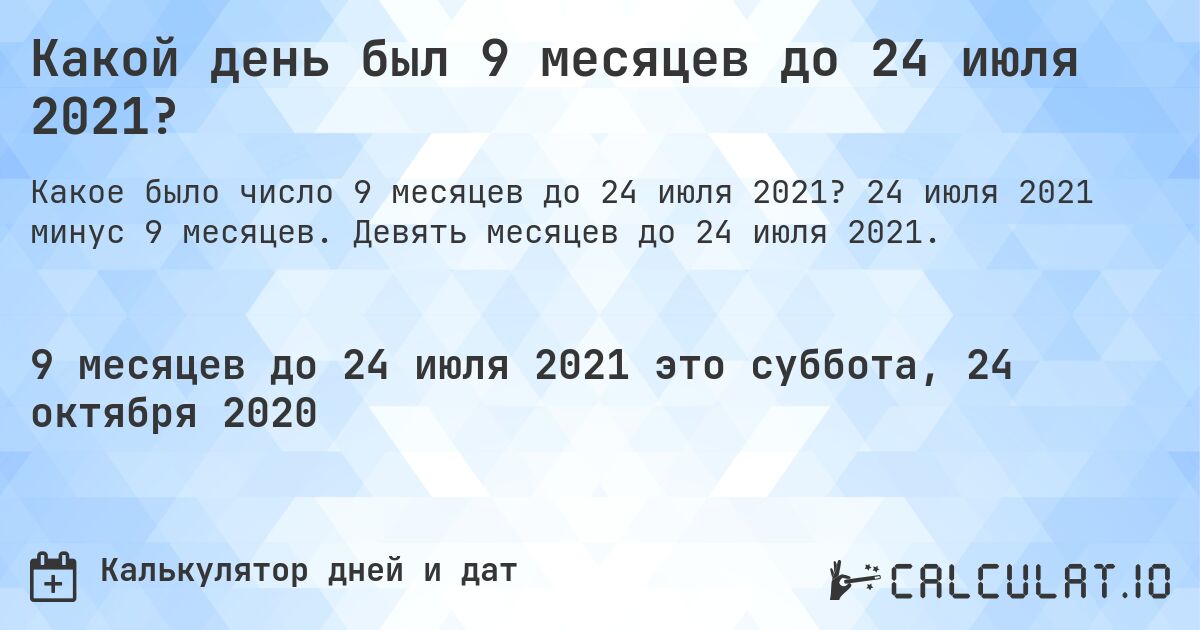 Какой день был 9 месяцев до 24 июля 2021?

Какое было число 9 месяцев до 24 июля 2021? 24 июля 2021 минус 9 месяцев. Девять месяцев до 24 июля 2021.

9 месяцев до 24 июля 2021 это суббота, 24 октября 2020

Калькулятор дней и дат

CALCULAT.IO